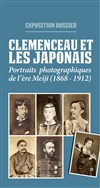 EXPOSITION DOSSIER

CLEMENCEAU ET LES JAPONAIS

Portraits photographiques de l'ère Meiji (1868 - 1912)